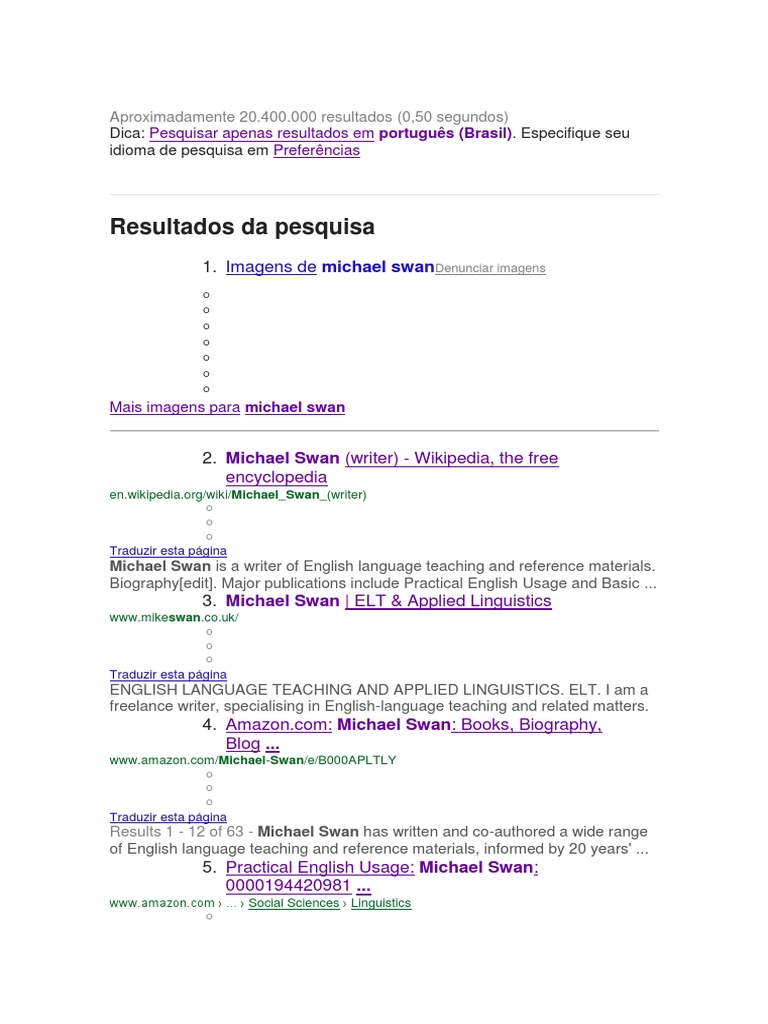 Aproximadamente 20.400.000 resultados (0,50 segundos)
Dica: Pesquisar apenas resultados em português (Brasil). Especifique seu idioma de pesquisa em Preferências

Resultados da pesquisa

1. Imagens de michael swanDenunciar imagens

Mais imagens para michael swan

2. Michael Swan (writer) - Wikipedia, the free encyclopedia
en.wikipedia.org/wiki/Michael_Swan_(writer)

Traduzir esta página
Michael Swan is a writer of English language teaching and reference materials. Biography[edit]. Major publications include Practical English Usage and Basic ...

3. Michael Swan | ELT & Applied Linguistics
www.mikeswan.co.uk/

Traduzir esta página
ENGLISH LANGUAGE TEACHING AND APPLIED LINGUISTICS. ELT. I am a freelance writer, specialising in English-language teaching and related matters.

4. Amazon.com: Michael Swan: Books, Biography, Blog ...
www.amazon.com/Michael-Swan/e/B000APLTLY

Traduzir esta página
Results 1 - 12 of 63 - Michael Swan has written and co-authored a wide range of English language teaching and reference materials, informed by 20 years' ...

5. Practical English Usage: Michael Swan: 0000194420981 ...
www.amazon.com › ... › Social Sciences › Linguistics